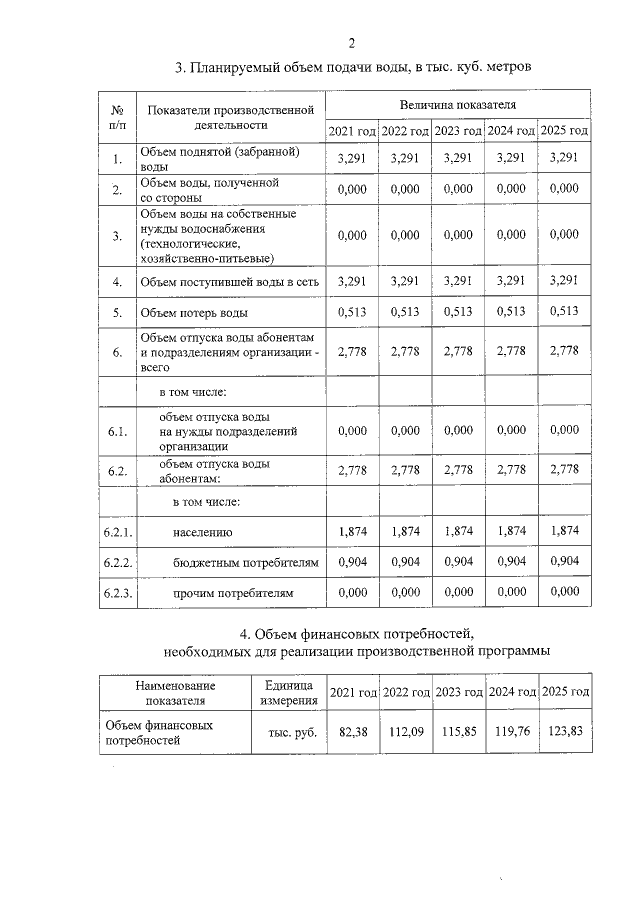 2

3. Планируемый объем подачи воды, в тыс. куб. метров

| № п/п | Показатели производственной деятельности | Величина показателя | | | | |
|---|---|---|---|---|---|---|
| | | 2021 год | 2022 год | 2023 год | 2024 год | 2025 год |
| 1. | Объем поднятой (забранной) воды | 3,291 | 3,291 | 3,291 | 3,291 | 3,291 |
| 2. | Объем воды, полученной со стороны | 0,000 | 0,000 | 0,000 | 0,000 | 0,000 |
| 3. | Объем воды на собственные нужды водоснабжения (технологические, хозяйственно-питьевые) | 0,000 | 0,000 | 0,000 | 0,000 | 0,000 |
| 4. | Объем поступившей воды в сеть | 3,291 | 3,291 | 3,291 | 3,291 | 3,291 |
| 5. | Объем потерь воды | 0,513 | 0,513 | 0,513 | 0,513 | 0,513 |
| 6. | Объем отпуска воды абонентам и подразделениям организации - всего | 2,778 | 2,778 | 2,778 | 2,778 | 2,778 |
| | в том числе: | | | | | |
| 6.1. | объем отпуска воды на нужды подразделений организации | 0,000 | 0,000 | 0,000 | 0,000 | 0,000 |
| 6.2. | объем отпуска воды абонентам: | 2,778 | 2,778 | 2,778 | 2,778 | 2,778 |
| | в том числе: | | | | | |
| 6.2.1. | населению | 1,874 | 1,874 | 1,874 | 1,874 | 1,874 |
| 6.2.2. | бюджетным потребителям | 0,904 | 0,904 | 0,904 | 0,904 | 0,904 |
| 6.2.3. | прочим потребителям | 0,000 | 0,000 | 0,000 | 0,000 | 0,000 |

4. Объем финансовых потребностей,
необходимых для реализации производственной программы

| Наименование показателя | Единица измерения | 2021 год | 2022 год | 2023 год | 2024 год | 2025 год |
|---|---|---|---|---|---|---|
| Объем финансовых потребностей | тыс. руб. | 82,38 | 112,09 | 115,85 | 119,76 | 123,83 |